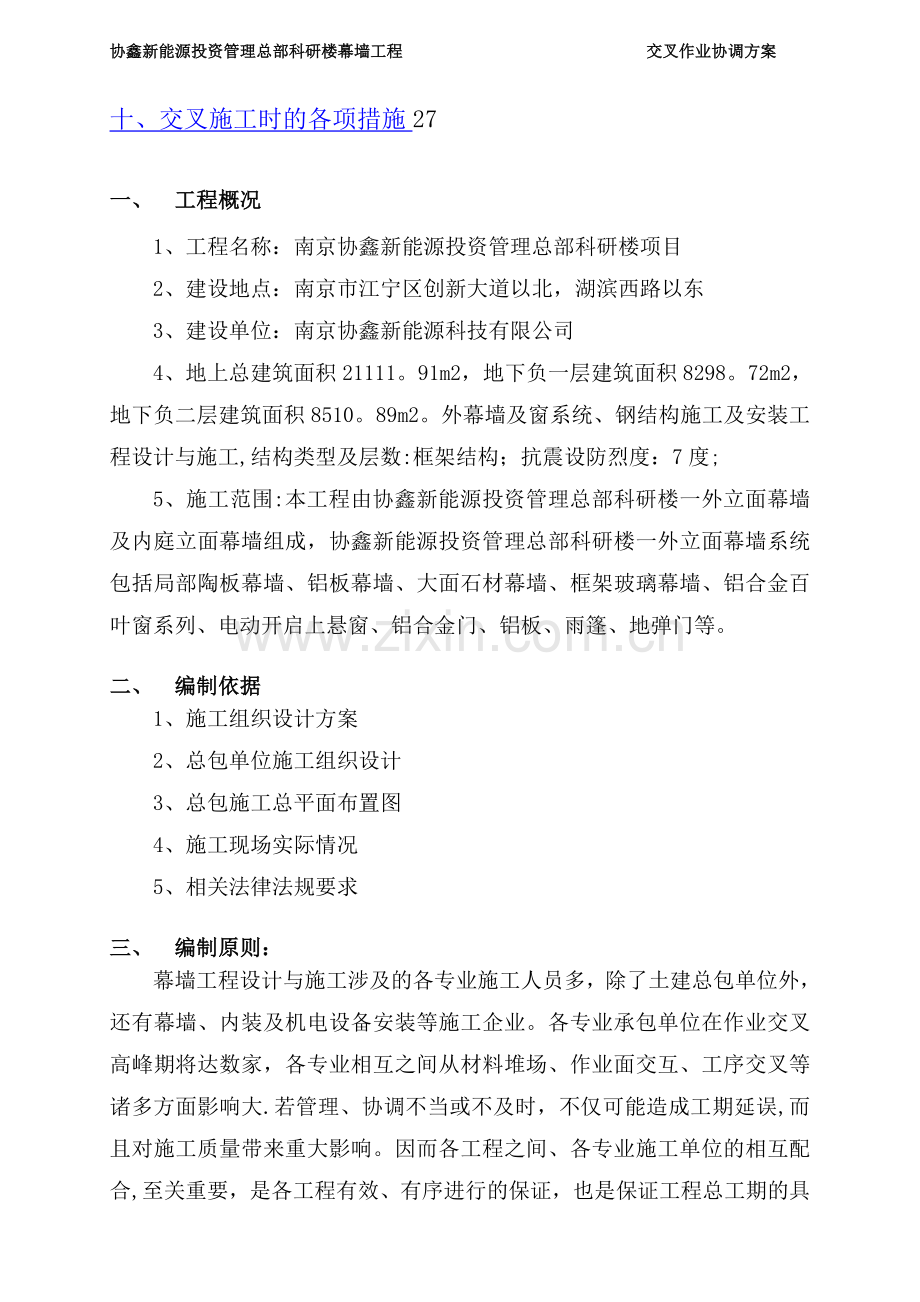 协鑫新能源投资管理总部科研楼幕墙工程　　　　交叉作业协调方案

十、交叉施工时的各项措施 27

一、　工程概况

1、工程名称：南京协鑫新能源投资管理总部科研楼项目

2、建设地点：南京市江宁区创新大道以北，湖滨西路以东

3、建设单位：南京协鑫新能源科技有限公司

4、地上总建筑面积 21111。91m2，地下负一层建筑面积 8298。72m2，地下负二层建筑面积 8510。89m2。外幕墙及窗系统、钢结构施工及安装工程设计与施工,结构类型及层数:框架结构；抗震设防烈度：7 度;

5、施工范围:本工程由协鑫新能源投资管理总部科研楼一外立面幕墙及内庭立面幕墙组成，协鑫新能源投资管理总部科研楼一外立面幕墙系统包括局部陶板幕墙、铝板幕墙、大面石材幕墙、框架玻璃幕墙、铝合金百叶窗系列、电动开启上悬窗、铝合金门、铝板、雨篷、地弹门等。

www.zixin.com.cn

二、　编制依据

1、施工组织设计方案

2、总包单位施工组织设计

3、总包施工总平面布置图

4、施工现场实际情况

5、相关法律法规要求

三、　编制原则：

幕墙工程设计与施工涉及的各专业施工人员多，除了土建总包单位外，还有幕墙、内装及机电设备安装等施工企业。各专业承包单位在作业交叉高峰期将达数家，各专业相互之间从材料堆场、作业面交互、工序交叉等诸多方面影响大.若管理、协调不当或不及时，不仅可能造成工期延误,而且对施工质量带来重大影响。因而各工程之间、各专业施工单位的相互配合,至关重要，是各工程有效、有序进行的保证，也是保证工程总工期的具